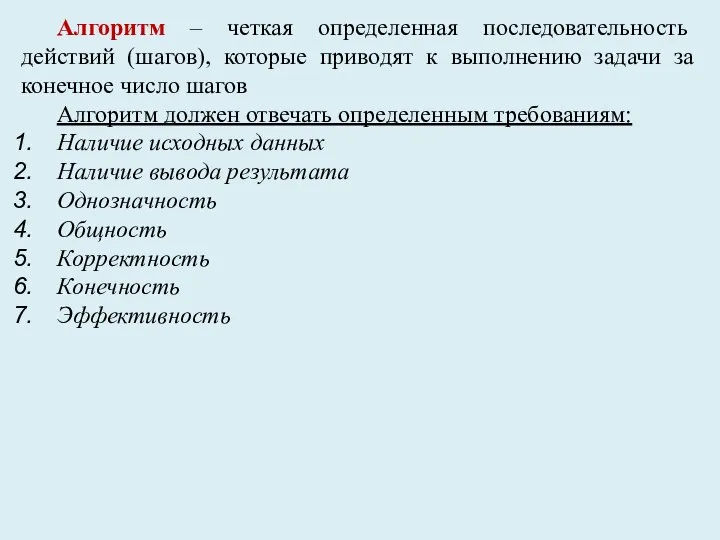 Алгоритм – четкая определенная последовательность действий (шагов), которые приводят к выполнению задачи за конечное число шагов

Алгоритм должен отвечать определенным требованиям:
1. Наличие исходных данных
2. Наличие вывода результата
3. Однозначность
4. Общность
5. Корректность
6. Конечность
7. Эффективность